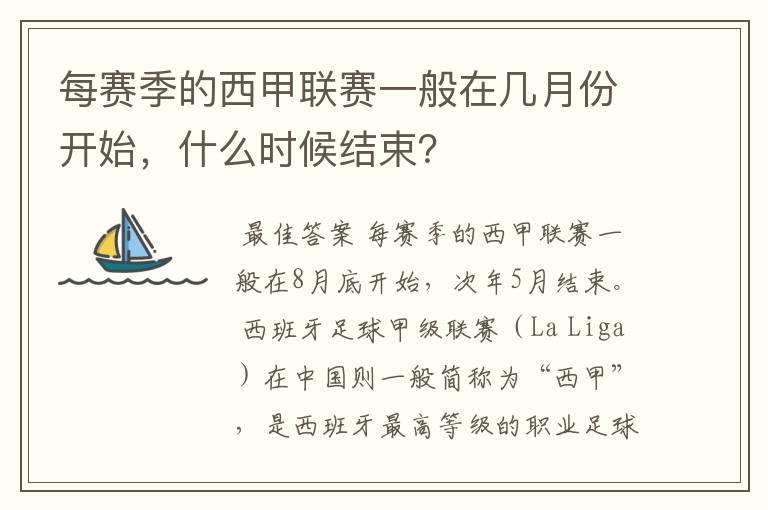 每赛季的西甲联赛一般在几月份开始，什么时候结束?

最佳答案 每赛季的西甲联赛一般在8月底开始，次年5月结束。西班牙足球甲级联赛（La Liga）在中国则一般简称为“西甲”，是西班牙最高等级的职业足球